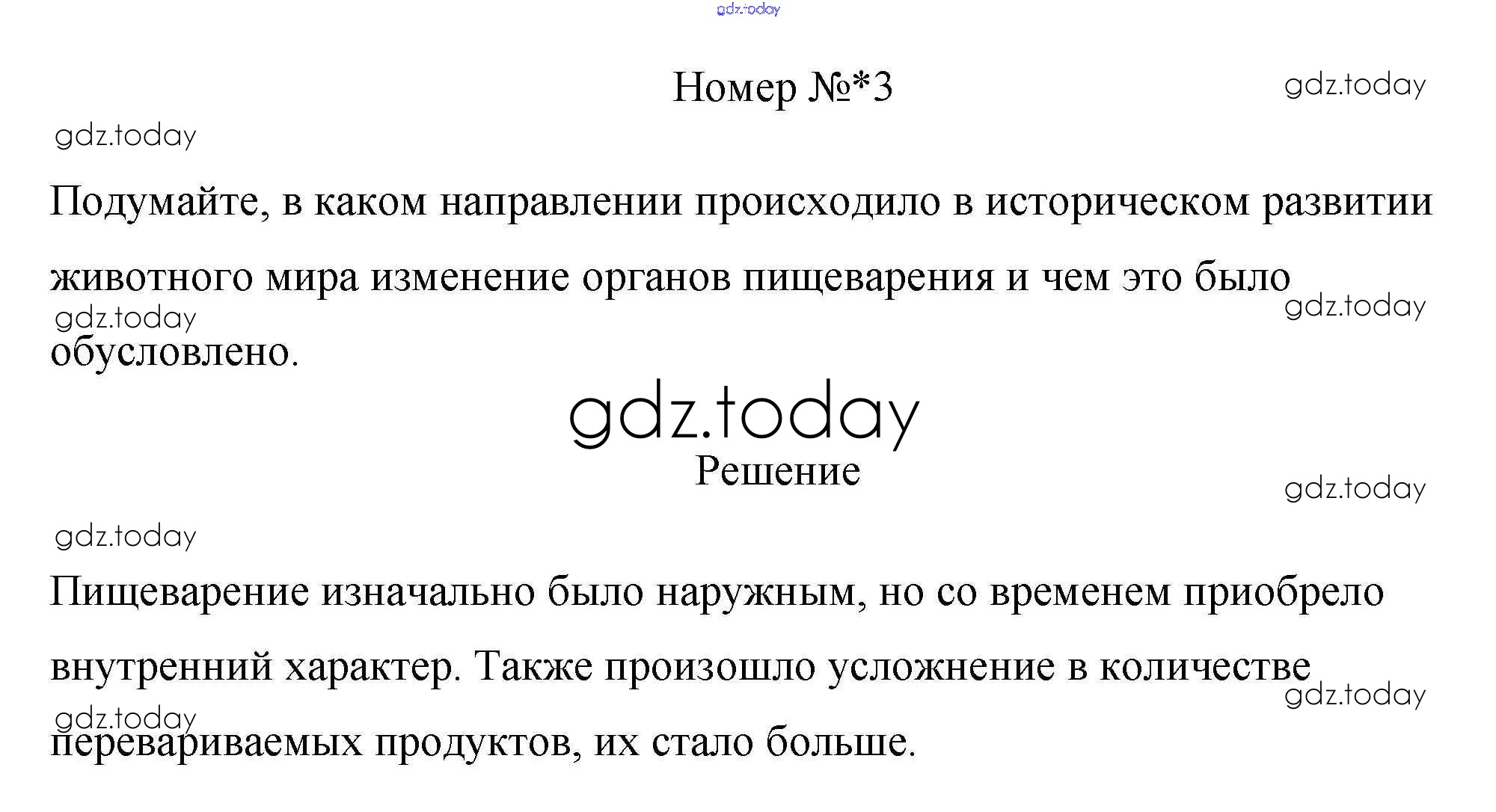 Номер №*3

Подумайте, в каком направлении происходило в историческом развитии животного мира изменение органов пищеварения и чем это было обусловлено.

Решение

Пищеварение изначально было наружным, но со временем приобрело внутренний характер. Также произошло усложнение в количестве перевариваемых продуктов, их стало больше.

gdz.today